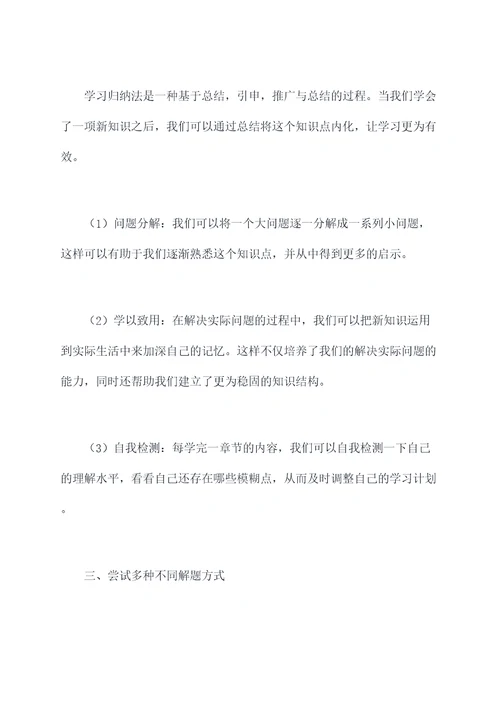 学习归纳法是一种基于总结，引申，推广与总结的过程。当我们学会了一项新知识之后，我们可以通过总结将这个知识点内化，让学习更为有效。

（1）问题分解：我们可以将一个大问题逐一分解成一系列小问题，这样可以有助于我们逐渐熟悉这个知识点，并从中得到更多的启示。

（2）学以致用：在解决实际问题的过程中，我们可以把新知识运用到实际生活中来加深自己的记忆。这样不仅培养了我们的解决实际问题的能力，同时还帮助我们建立了更为稳固的知识结构。

（3）自我检测：每学完一章节的内容，我们可以自我检测一下自己的理解水平，看看自己还存在哪些模糊点，从而及时调整自己的学习计划。

三、尝试多种不同解题方式